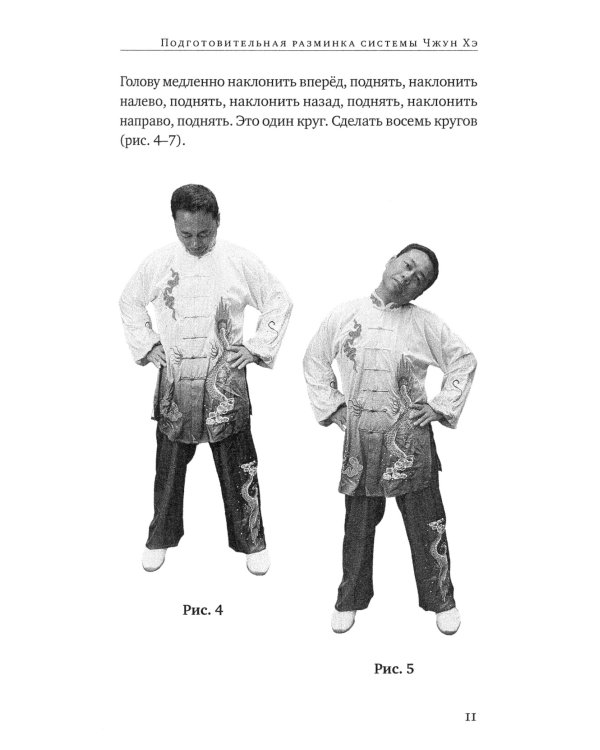 Подготовительная разминка системы Чжун Хэ

Голову медленно наклонить вперёд, поднять, наклонить налево, поднять, наклонить назад, поднять, наклонить направо, поднять. Это один круг. Сделать восемь кругов (рис. 4–7).

Рис. 4

Рис. 5

11